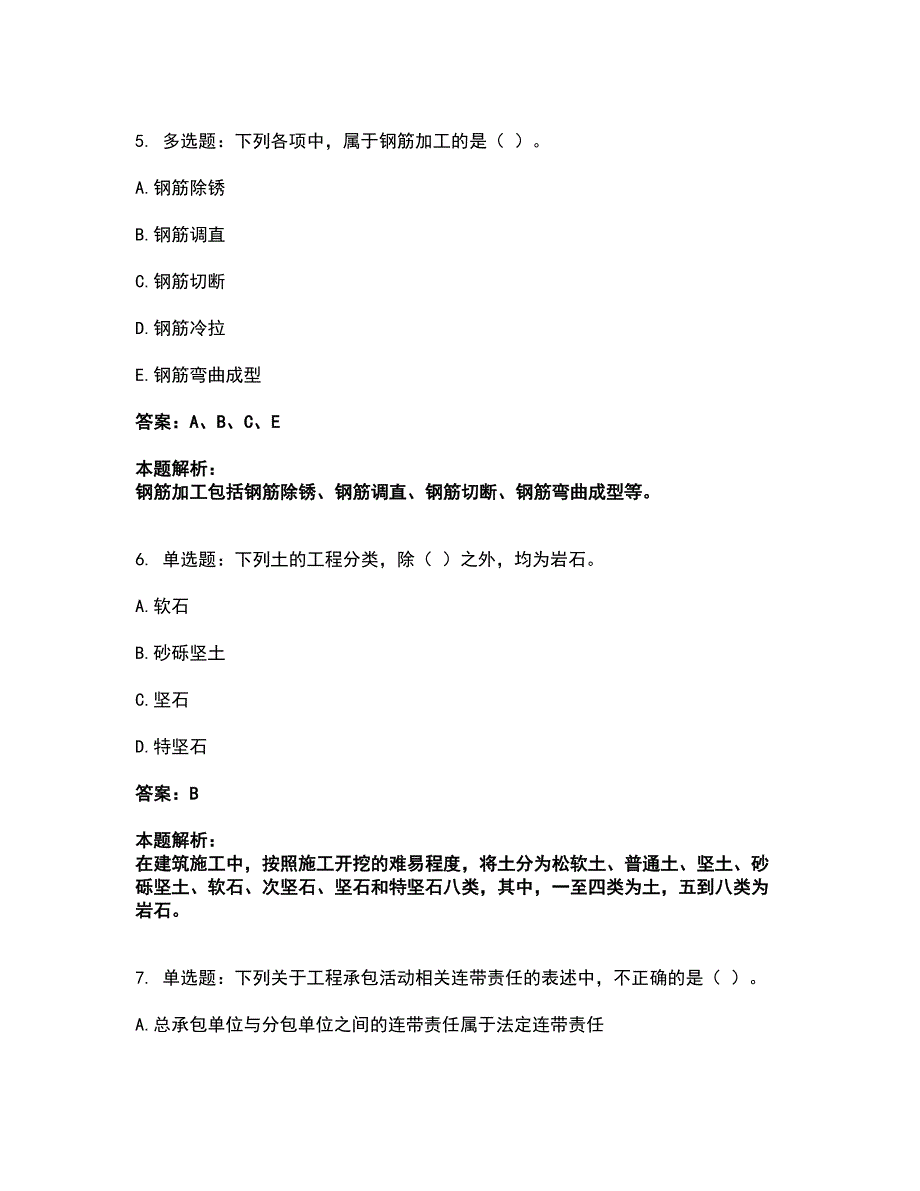 5. 多选题：下列各项中，属于钢筋加工的是（ ）。

A. 钢筋除锈

B. 钢筋调直

C. 钢筋切断

D. 钢筋冷拉

E. 钢筋弯曲成型

答案：A、B、C、E

本题解析：
钢筋加工包括钢筋除锈、钢筋调直、钢筋切断、钢筋弯曲成型等。

6. 单选题：下列土的工程分类，除（ ）之外，均为岩石。

A. 软石

B. 砂砾坚土

C. 坚石

D. 特坚石

答案：B

本题解析：
在建筑施工中，按照施工开挖的难易程度，将土分为松软土、普通土、坚土、砂砾坚土、软石、次坚石、坚石和特坚石八类，其中，一至四类为土，五到八类为岩石。

7. 单选题：下列关于工程承包活动相关连带责任的表述中，不正确的是（ ）。

A. 总承包单位与分包单位之间的连带责任属于法定连带责任